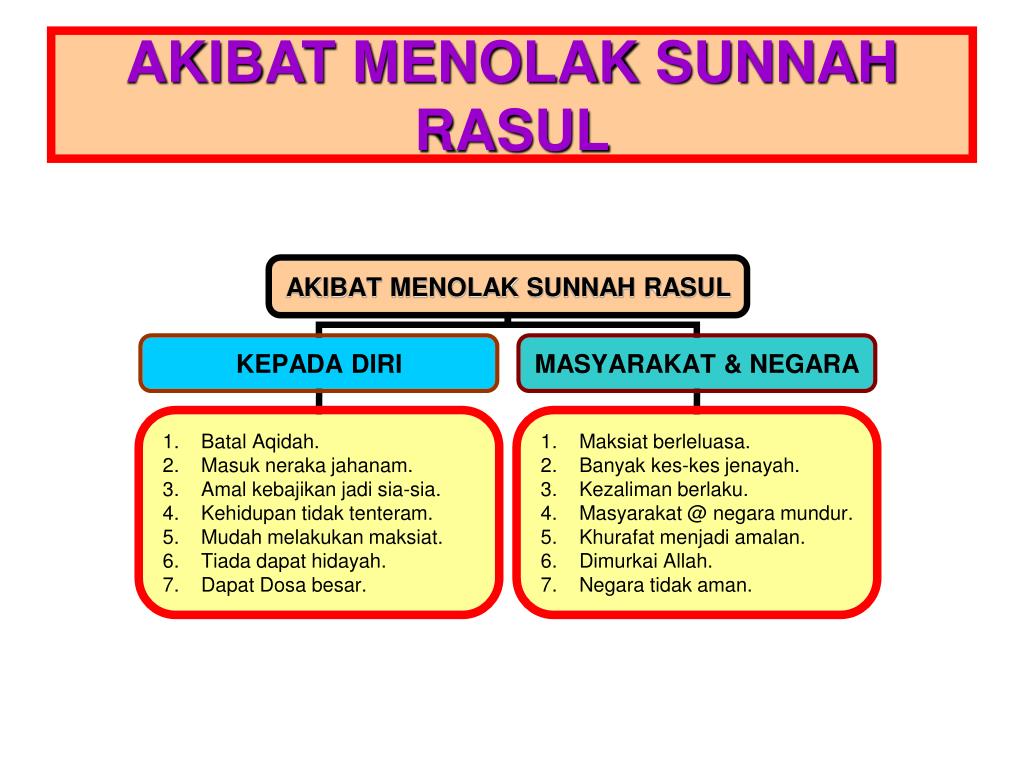 AKIBAT MENOLAK SUNNAH RASUL

AKIBAT MENOLAK SUNNAH RASUL

KEPADA DIRI

1. Batal Aqidah.
2. Masuk neraka jahanam.
3. Amal kebajikan jadi sia-sia.
4. Kehidupan tidak tenteram.
5. Mudah melakukan maksiat.
6. Tiada dapat hidayah.
7. Dapat Dosa besar.

MASYARAKAT & NEGARA

1. Maksiat berleluasa.
2. Banyak kes-kes jenayah.
3. Kezaliman berlaku.
4. Masyarakat @ negara mundur.
5. Khurafat menjadi amalan.
6. Dimurkai Allah.
7. Negara tidak aman.